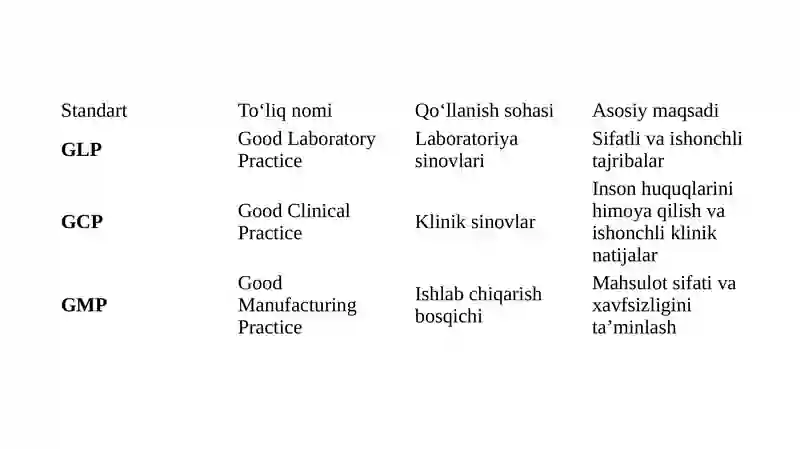 | Standart | To‘liq nomi | Qo‘llanish sohasi | Asosiy maqsadi |
|---|---|---|---|
| **GLP** | Good Laboratory Practice | Laboratoriya sinovlari | Sifatli va ishonchli tajribalar |
| **GCP** | Good Clinical Practice | Klinik sinovlar | Inson huquqlarini himoya qilish va ishonchli klinik natijalar |
| **GMP** | Good Manufacturing Practice | Ishlab chiqarish bosqichi | Mahsulot sifati va xavfsizligini ta’minlash |